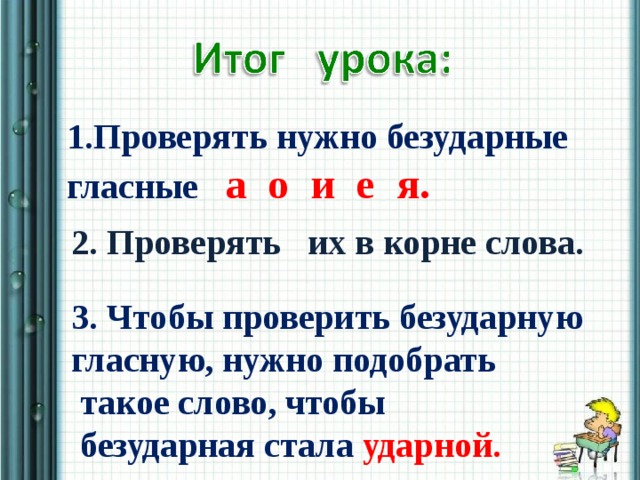 Итог урока:

1.Проверять нужно безударные гласные а о и е я.

2. Проверять их в корне слова.

3. Чтобы проверить безударную гласную, нужно подобрать такое слово, чтобы безударная стала ударной.